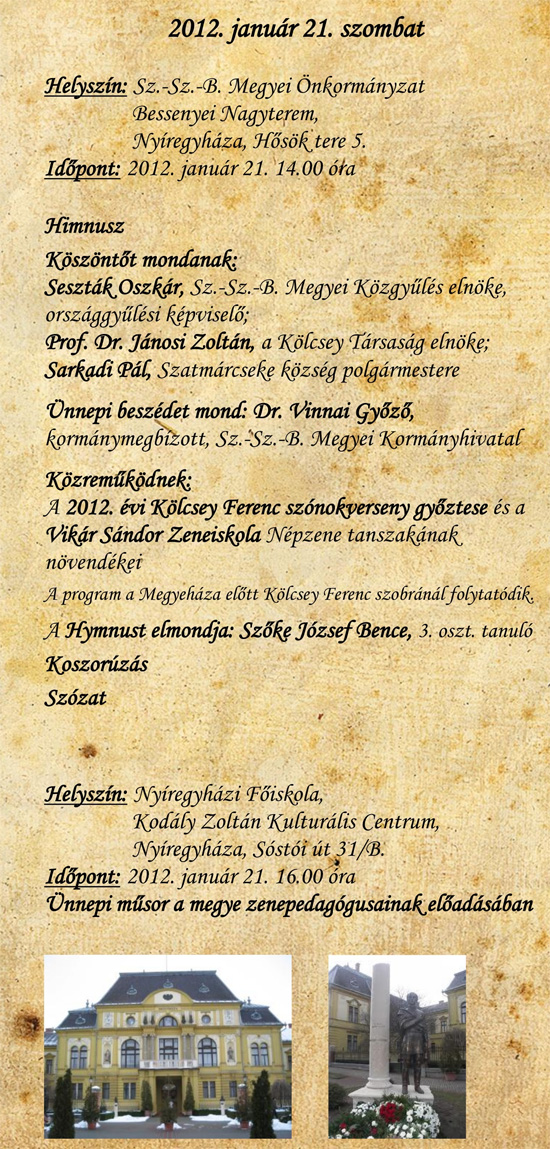 2012. január 21. szombat

Helyszín: Sz.-Sz.-B. Megyei Önkormányzat Bessenyei Nagyterem, Nyíregyháza, Hősök tere 5.
Időpont: 2012. január 21. 14.00 óra

Himnusz

Köszöntőt mondanak:
Seszták Oszkár, Sz.-Sz.-B. Megyei Közgyűlés elnöke, országgyűlési képviselő;
Prof. Dr. Jánosi Zoltán, a Kölcsey Társaság elnöke;
Sarkadi Pál, Szatmárcseke község polgármestere

Ünnepi beszédet mond: Dr. Vinnai Győző, kormánymegbízott, Sz.-Sz.-B. Megyei Kormányhivatal

Közreműködnek:
A 2012. évi Kölcsey Ferenc szónokverseny győztese és a Vikár Sándor Zeneiskola Népzene tanszakának növendékei

A program a Megyeháza előtt Kölcsey Ferenc szobránál folytatódik.

A Hymnust elmondja: Szőke József Bence, 3. oszt. tanuló

Koszorúzás

Szózat

Helyszín: Nyíregyházi Főiskola, Kodály Zoltán Kulturális Centrum, Nyíregyháza, Sóstói út 31/B.
Időpont: 2012. január 21. 16.00 óra
Ünnepi műsor a megye zenepedagógusainak előadásában